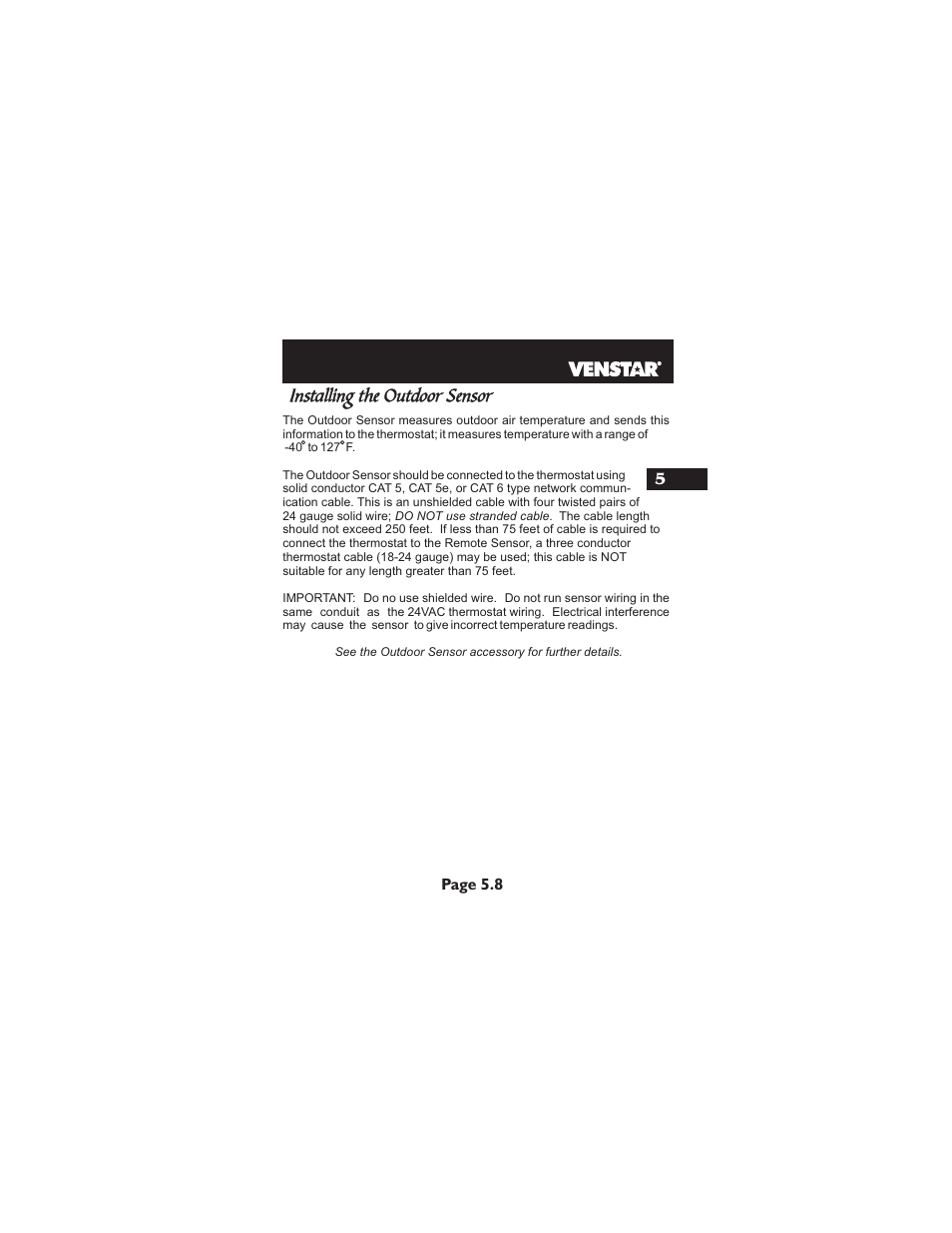 VENSTAR®

Installing the Outdoor Sensor

The Outdoor Sensor measures outdoor air temperature and sends this information to the thermostat; it measures temperature with a range of -40° to 127° F.

5

The Outdoor Sensor should be connected to the thermostat using solid conductor CAT 5, CAT 5e, or CAT 6 type network communication cable. This is an unshielded cable with four twisted pairs of 24 gauge solid wire; DO NOT use stranded cable. The cable length should not exceed 250 feet. If less than 75 feet of cable is required to connect the thermostat to the Remote Sensor, a three conductor thermostat cable (18-24 gauge) may be used; this cable is NOT suitable for any length greater than 75 feet.

IMPORTANT: Do no use shielded wire. Do not run sensor wiring in the same conduit as the 24VAC thermostat wiring. Electrical interference may cause the sensor to give incorrect temperature readings.

See the Outdoor Sensor accessory for further details.

Page 5.8